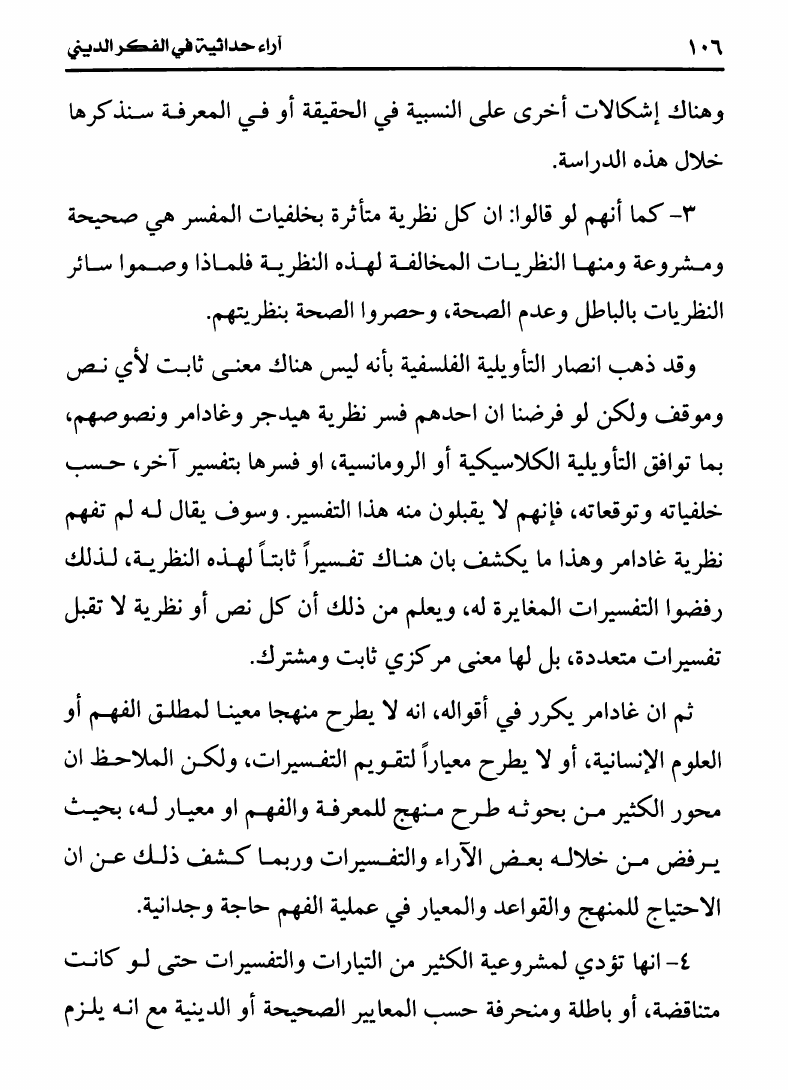 ١٠٦ آراء حداثية في الفكر الديني

وهناك إشكالات أخرى على النسبية في الحقيقة أو في المعرفة سنذكرها خلال هذه الدراسة.

٣- كما أنهم لو قالوا: ان كل نظرية متأثرة بخلفيات المفسر هي صحيحة ومشروعة ومنها النظريات المخالفة لهذه النظرية فلماذا وصموا سائر النظريات بالباطل وعدم الصحة، وحصروا الصحة بنظريتهم.

وقد ذهب انصار التأويلية الفلسفية بأنه ليس هناك معنى ثابت لأي نص وموقف ولكن لو فرضنا ان احدهم فسر نظرية هيدجر وغادامر ونصوصهم، بما توافق التأويلية الكلاسيكية أو الرومانسية، او فسرها بتفسير آخر، حسب خلفياته وتوقعاته، فإنهم لا يقبلون منه هذا التفسير. وسوف يقال له لم تفهم نظرية غادامر وهذا ما يكشف بان هناك تفسيراً ثابتاً لهذه النظرية، لذلك رفضوا التفسيرات المغايرة له، ويعلم من ذلك أن كل نص أو نظرية لا تقبل تفسيرات متعددة، بل لها معنى مركزي ثابت ومشترك.

ثم ان غادامر يكرر في أقواله، انه لا يطرح منهجا معينا لمطلق الفهم أو العلوم الإنسانية، أو لا يطرح معياراً لتقويم التفسيرات، ولكن الملاحظ ان محور الكثير من بحوثه طرح منهج للمعرفة والفهم او معيار له، بحيث يرفض من خلاله بعض الآراء والتفسيرات وربما كشف ذلك عن ان الاحتياج للمنهج والقواعد والمعيار في عملية الفهم حاجة وجدانية.

٤- انها تؤدي لمشروعية الكثير من التيارات والتفسيرات حتى لو كانت متناقضة، أو باطلة ومنحرفة حسب المعايير الصحيحة أو الدينية مع انه يلزم